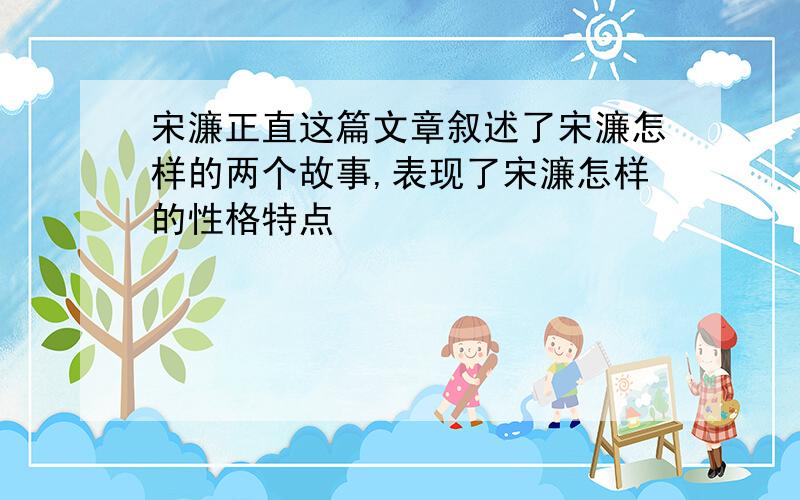 宋濂正直这篇文章叙述了宋濂怎样的两个故事,表现了宋濂怎样的性格特点